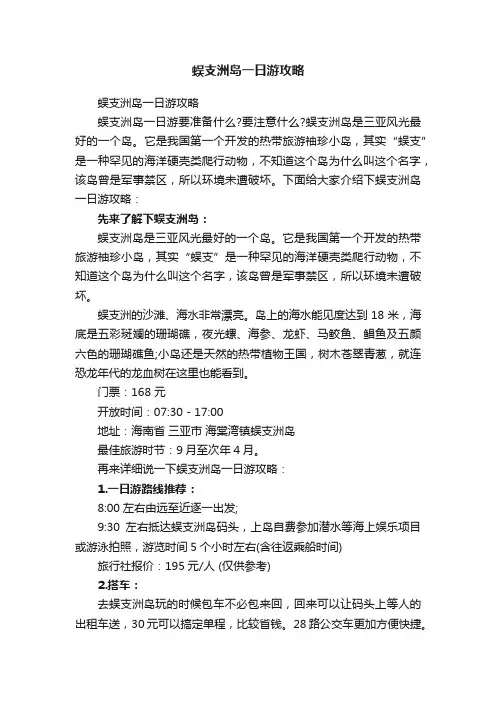 蜈支洲岛一日游攻略

蜈支洲岛一日游攻略

蜈支洲岛一日游要准备什么?要注意什么?蜈支洲岛是三亚风光最好的一个岛。它是我国第一个开发的热带旅游袖珍小岛，其实“蜈支”是一种罕见的海洋硬壳类爬行动物，不知道这个岛为什么叫这个名字，该岛曾是军事禁区，所以环境未遭破坏。下面给大家介绍下蜈支洲岛一日游攻略：

先来了解下蜈支洲岛：

蜈支洲岛是三亚风光最好的一个岛。它是我国第一个开发的热带旅游袖珍小岛，其实“蜈支”是一种罕见的海洋硬壳类爬行动物，不知道这个岛为什么叫这个名字，该岛曾是军事禁区，所以环境未遭破坏。

蜈支洲的沙滩、海水非常漂亮。岛上的海水能见度达到 18 米，海底是五彩斑斓的珊瑚礁，夜光螺、海参、龙虾、马鲛鱼、鲳鱼及五颜六色的珊瑚礁鱼;小岛还是天然的热带植物王国，树木苍翠青葱，就连恐龙年代的龙血树在这里也能看到。

门票：168 元

开放时间：07:30 - 17:00

地址：海南省 三亚市 海棠湾镇蜈支洲岛

最佳旅游时节：9 月至次年 4 月。

再来详细说一下蜈支洲岛一日游攻略：

1.一日游路线推荐：

8:00 左右由远至近逐一出发;

9:30 左右抵达蜈支洲岛码头，上岛自费参加潜水等海上娱乐项目或游泳拍照，游览时间 5 个小时左右(含往返乘船时间)

旅行社报价：195 元/人 (仅供参考)

2.搭车：

去蜈支洲岛玩的时候包车不必包来回，回来可以让码头上等人的出租车送，30 元可以搞定单程，比较省钱。28 路公交车更加方便快捷。